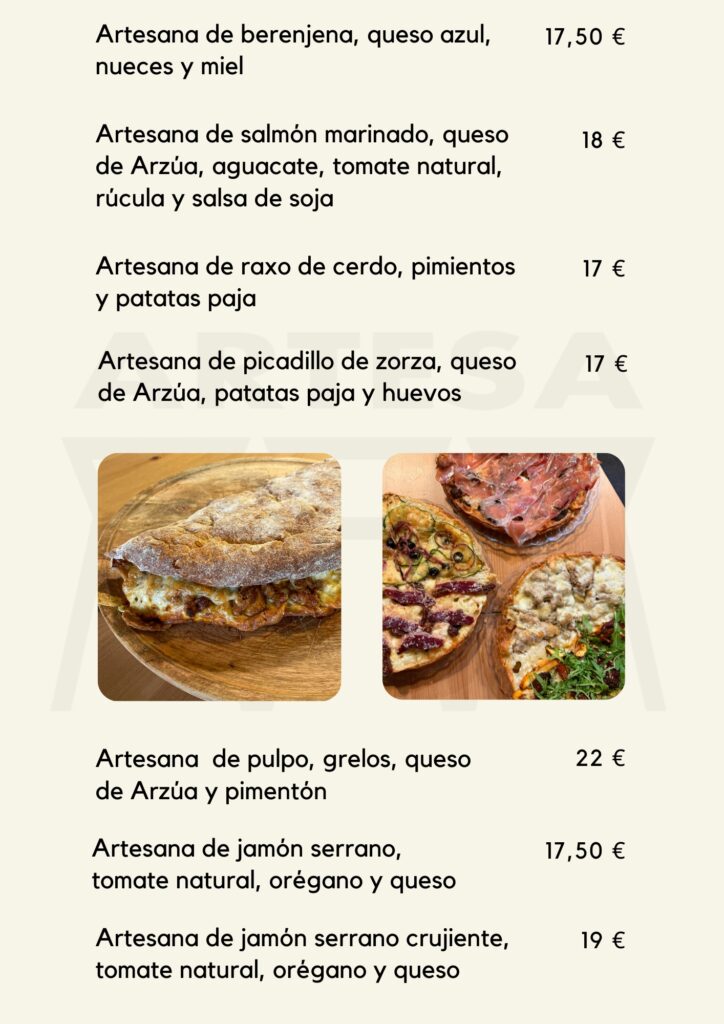 Artesana de berenjena, queso azul, nueces y miel 17,50 €

Artesana de salmón marinado, queso de Arzúa, aguacate, tomate natural, rúcula y salsa de soja 18 €

Artesana de raxo de cerdo, pimientos y patatas paja 17 €

Artesana de picadillo de zorza, queso de Arzúa, patatas paja y huevos 17 €

ARTESA

Artesana de pulpo, grelos, queso de Arzúa y pimentón 22 €

Artesana de jamón serrano, tomate natural, orégano y queso 17,50 €

Artesana de jamón serrano crujiente, tomate natural, orégano y queso 19 €